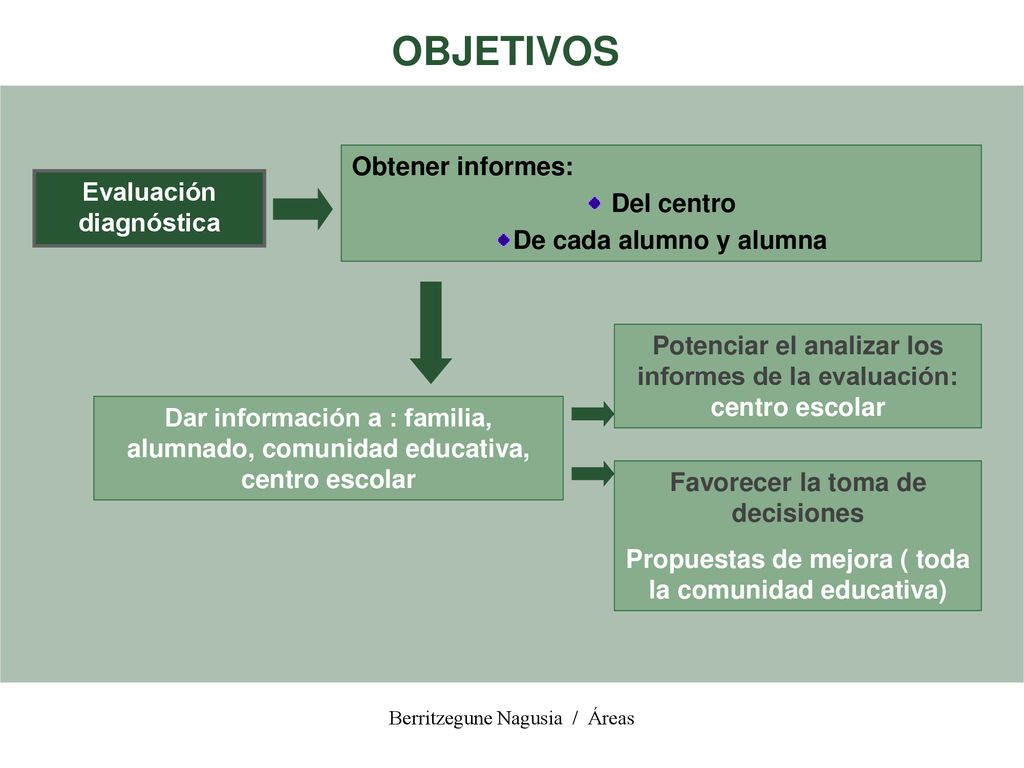 OBJETIVOS

Evaluación diagnóstica

Obtener informes:
Del centro
De cada alumno y alumna

Dar información a : familia, alumnado, comunidad educativa, centro escolar

Potenciar el analizar los informes de la evaluación: centro escolar

Favorecer la toma de decisiones

Propuestas de mejora ( toda la comunidad educativa)

Berritzegune Nagusia / Áreas